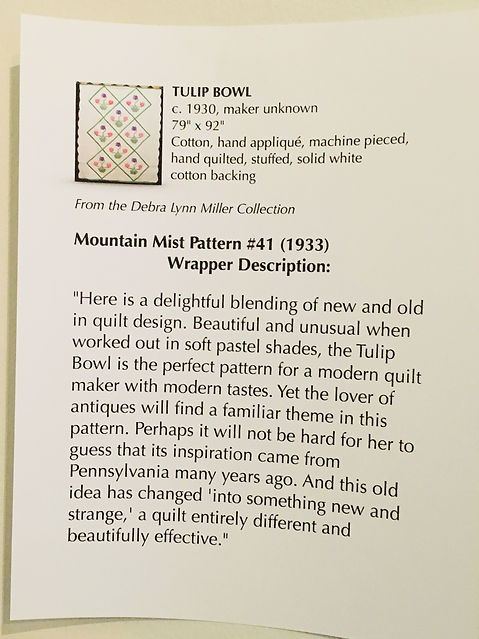 TULIP BOWL
c. 1930, maker unknown
79" x 92"
Cotton, hand appliqué, machine pieced, hand quilted, stuffed, solid white cotton backing

From the Debra Lynn Miller Collection

Mountain Mist Pattern #41 (1933)
Wrapper Description:

"Here is a delightful blending of new and old in quilt design. Beautiful and unusual when worked out in soft pastel shades, the Tulip Bowl is the perfect pattern for a modern quilt maker with modern tastes. Yet the lover of antiques will find a familiar theme in this pattern. Perhaps it will not be hard for her to guess that its inspiration came from Pennsylvania many years ago. And this old idea has changed 'into something new and strange,' a quilt entirely different and beautifully effective."